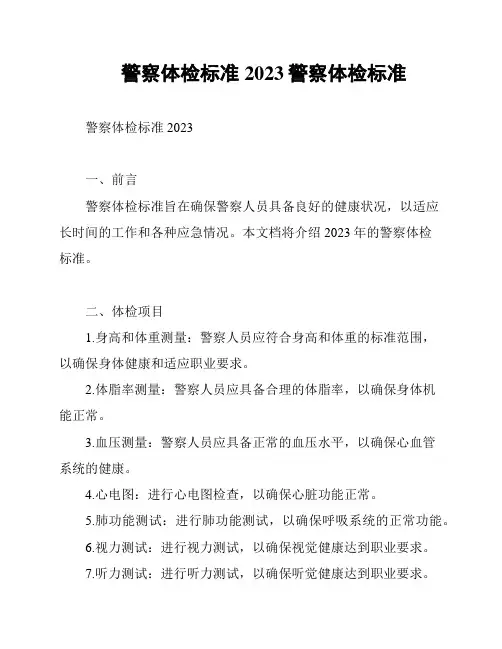 警察体检标准 2023 警察体检标准

警察体检标准 2023

一、前言

警察体检标准旨在确保警察人员具备良好的健康状况，以适应长时间的工作和各种应急情况。本文档将介绍 2023 年的警察体检标准。

二、体检项目

1.身高和体重测量：警察人员应符合身高和体重的标准范围，以确保身体健康和适应职业要求。

2.体脂率测量：警察人员应具备合理的体脂率，以确保身体机能正常。

3.血压测量：警察人员应具备正常的血压水平，以确保心血管系统的健康。

4.心电图：进行心电图检查，以确保心脏功能正常。

5.肺功能测试：进行肺功能测试，以确保呼吸系统的正常功能。

6.视力测试：进行视力测试，以确保视觉健康达到职业要求。

7.听力测试：进行听力测试，以确保听觉健康达到职业要求。